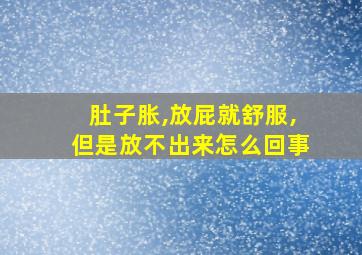 肚子胀,放屁就舒服,
但是放不出来怎么回事